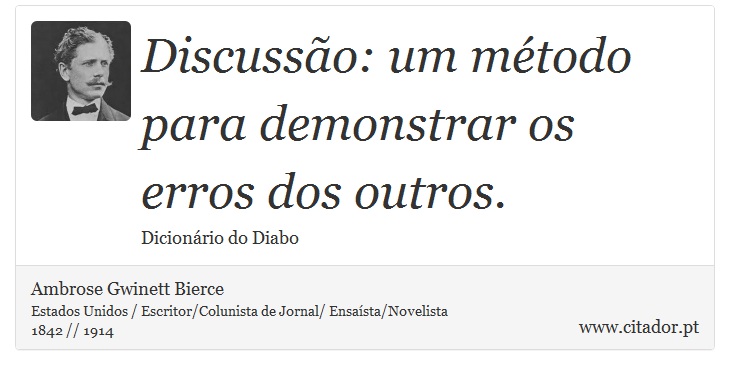 Discussão: um método para demonstrar os erros dos outros.

Dicionário do Diabo

Ambrose Gwinett Bierce
Estados Unidos / Escritor/Colunista de Jornal/ Ensaísta/Novelista
1842 // 1914

www.citador.pt